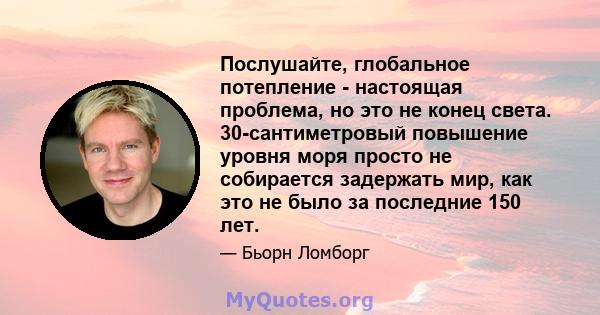 Послушайте, глобальное потепление - настоящая проблема, но это не конец света. 30-сантиметровый повышение уровня моря просто не собирается задержать мир, как это не было за последние 150 лет.

— Бьорн Ломборг

MyQuotes.org